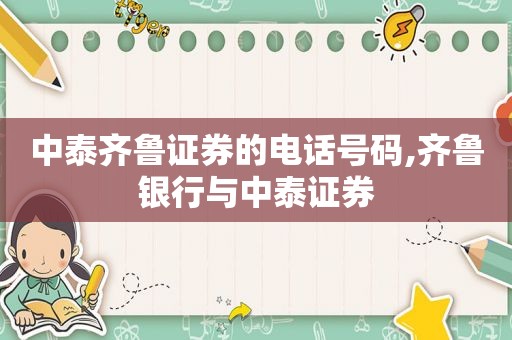 中泰齐鲁证券的电话号码,齐鲁银行与中泰证券